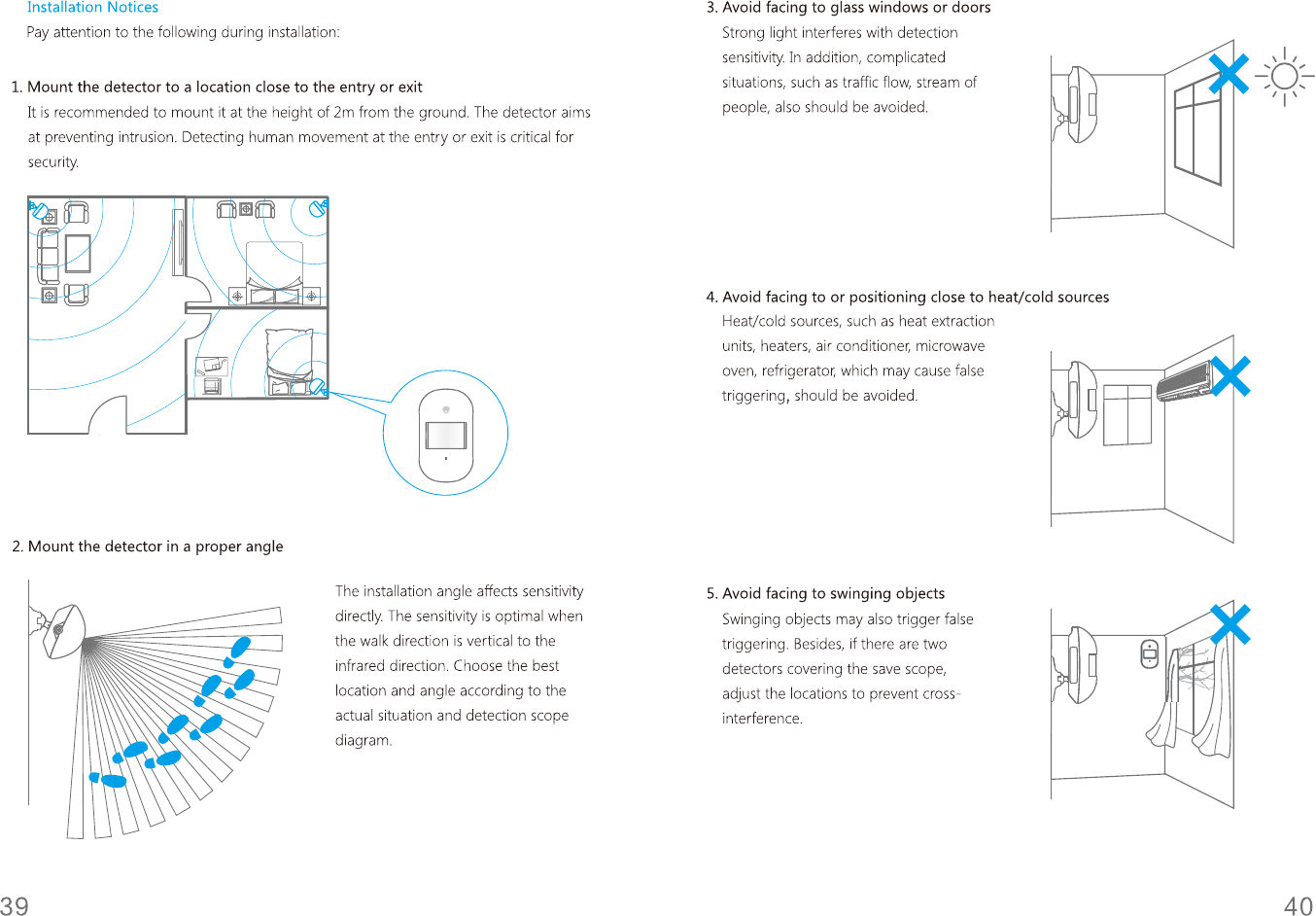 Installation Notices

Pay attention to the following during installation:

1. Mount the detector to a location close to the entry or exit

It is recommended to mount it at the height of 2m from the ground. The detector aims at preventing intrusion. Detecting human movement at the entry or exit is critical for security.

2. Mount the detector in a proper angle

The installation angle affects sensitivity directly. The sensitivity is optimal when the walk direction is vertical to the infrared direction. Choose the best location and angle according to the actual situation and detection scope diagram.

39

3. Avoid facing to glass windows or doors

Strong light interferes with detection sensitivity. In addition, complicated situations, such as traffic flow, stream of people, also should be avoided.

4. Avoid facing to or positioning close to heat/cold sources

Heat/cold sources, such as heat extraction units, heaters, air conditioner, microwave oven, refrigerator, which may cause false triggering, should be avoided.

5. Avoid facing to swinging objects

Swinging objects may also trigger false triggering. Besides, if there are two detectors covering the save scope, adjust the locations to prevent cross-interference.

40